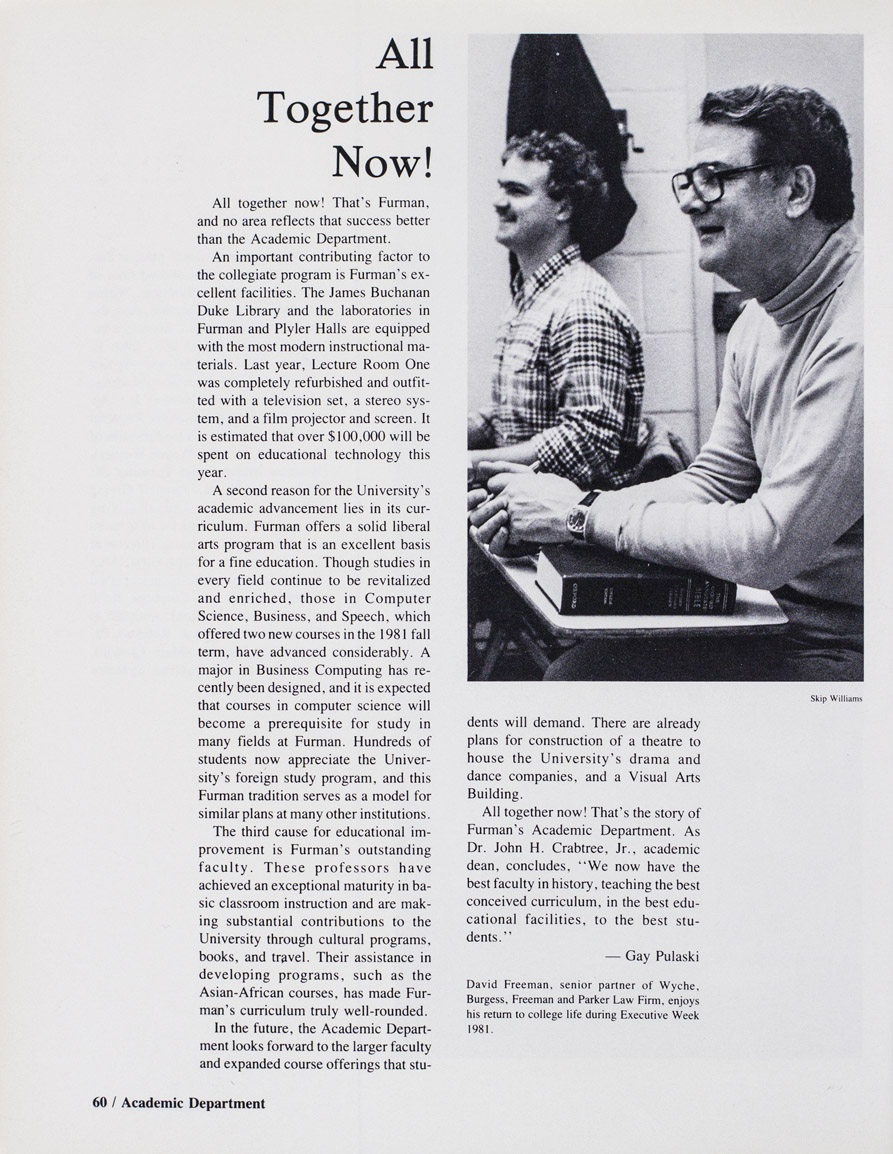 All Together Now!

All together now! That's Furman, and no area reflects that success better than the Academic Department.

An important contributing factor to the collegiate program is Furman's excellent facilities. The James Buchanan Duke Library and the laboratories in Furman and Plyler Halls are equipped with the most modern instructional materials. Last year, Lecture Room One was completely refurbished and outfitted with a television set, a stereo system, and a film projector and screen. It is estimated that over $100,000 will be spent on educational technology this year.

A second reason for the University's academic advancement lies in its curriculum. Furman offers a solid liberal arts program that is an excellent basis for a fine education. Though studies in every field continue to be revitalized and enriched, those in Computer Science, Business, and Speech, which offered two new courses in the 1981 fall term, have advanced considerably. A major in Business Computing has recently been designed, and it is expected that courses in computer science will become a prerequisite for study in many fields at Furman. Hundreds of students now appreciate the University's foreign study program, and this Furman tradition serves as a model for similar plans at many other institutions.

The third cause for educational improvement is Furman's outstanding faculty. These professors have achieved an exceptional maturity in basic classroom instruction and are making substantial contributions to the University through cultural programs, books, and travel. Their assistance in developing programs, such as the Asian-African courses, has made Furman's curriculum truly well-rounded.

In the future, the Academic Department looks forward to the larger faculty and expanded course offerings that students will demand. There are already plans for construction of a theatre to house the University's drama and dance companies, and a Visual Arts Building.

All together now! That's the story of Furman's Academic Department. As Dr. John H. Crabtree, Jr., academic dean, concludes, "We now have the best faculty in history, teaching the best conceived curriculum, in the best educational facilities, to the best students."

— Gay Pulaski

Skip Williams

David Freeman, senior partner of Wyche, Burgess, Freeman and Parker Law Firm, enjoys his return to college life during Executive Week 1981.

60 / Academic Department